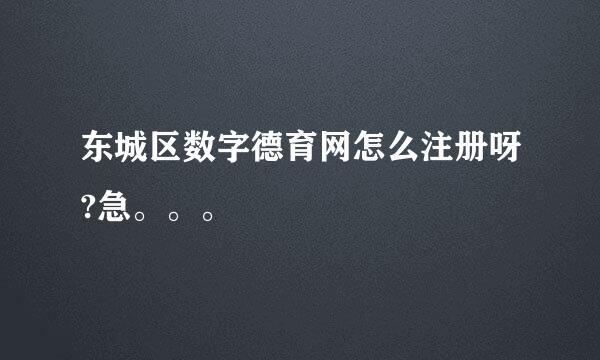 东城区数字德育网怎么注册呀?急。。。